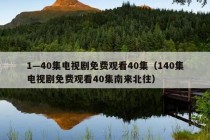 1—40集电视剧免费观看40集（140集电视剧免费观看40集南来北往）